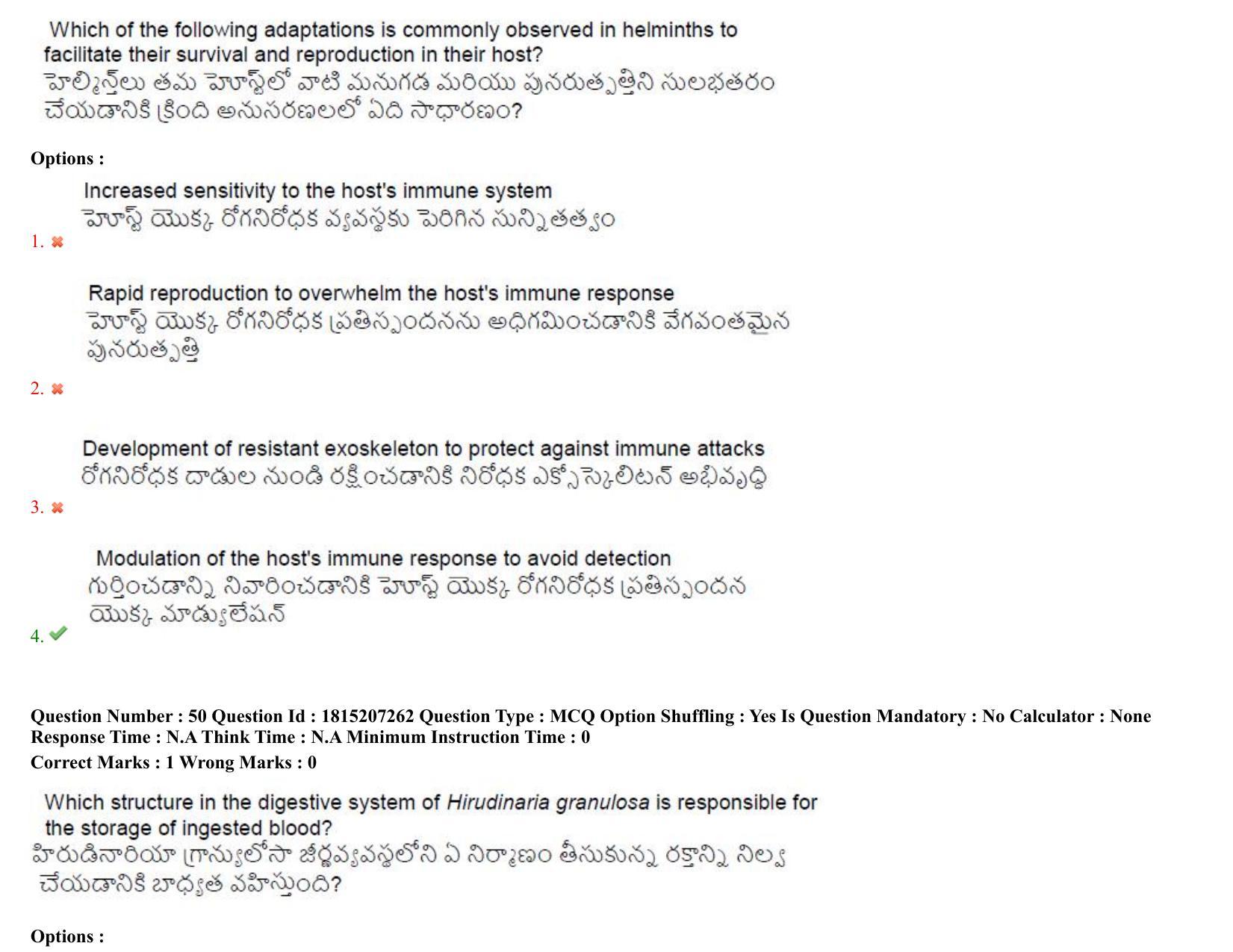 Which of the following adaptations is commonly observed in helminths to facilitate their survival and reproduction in their host?
హెల్మిన్త్‌లు తమ హోస్ట్‌లో వాటి మనుగడ మరియు పునరుత్పత్తిని సులభతరం చేయడానికి క్రింది అనుసరణలలో ఏది సాధారణం?

Options :

Increased sensitivity to the host's immune system
హోస్ట్ యొక్క రోగనిరోధక వ్యవస్థకు పెరిగిన సున్నితత్వం
1. ✖

Rapid reproduction to overwhelm the host's immune response
హోస్ట్ యొక్క రోగనిరోధక ప్రతిస్పందనను అధిగమించడానికి వేగవంతమైన పునరుత్పత్తి
2. ✖

Development of resistant exoskeleton to protect against immune attacks
రోగనిరోధక దాడుల నుండి రక్షించడానికి నిరోధక ఎక్సోస్కెలిటన్ అభివృద్ధి
3. ✖

Modulation of the host's immune response to avoid detection
గుర్తించడాన్ని నివారించడానికి హోస్ట్ యొక్క రోగనిరోధక ప్రతిస్పందన యొక్క మాడ్యులేషన్
4. ✔

Question Number : 50 Question Id : 1815207262 Question Type : MCQ Option Shuffling : Yes Is Question Mandatory : No Calculator : None
Response Time : N.A Think Time : N.A Minimum Instruction Time : 0
Correct Marks : 1 Wrong Marks : 0

Which structure in the digestive system of Hirudinaria granulosa is responsible for the storage of ingested blood?
హిరుడినారియా గ్రాన్యులోసా జీర్ణవ్యవస్థలోని ఏ నిర్మాణం తీసుకున్న రక్తాన్ని నిల్వ చేయడానికి బాధ్యత వహిస్తుంది?

Options :